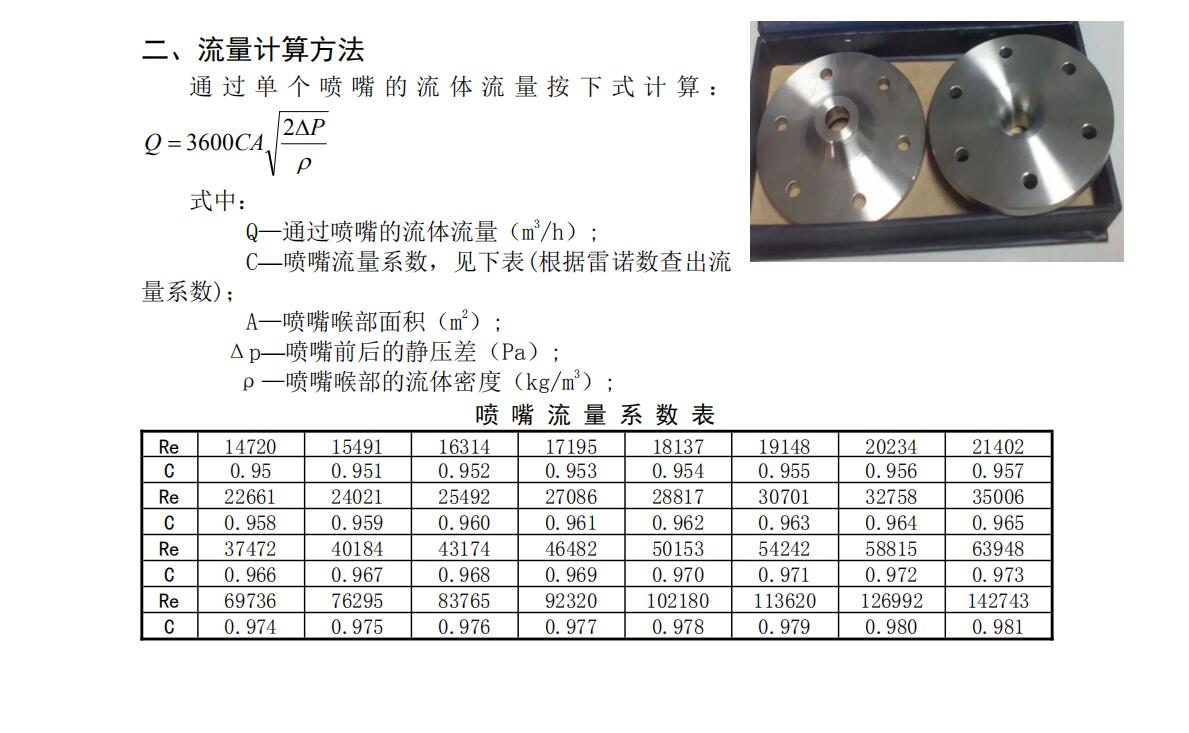 二、流量计算方法

通过单个喷嘴的流体流量按下式计算：

$Q = 3600CA\sqrt{\frac{2\Delta P}{\rho}}$

式中：

Q—通过喷嘴的流体流量（$m^3/h$）；

C—喷嘴流量系数，见下表(根据雷诺数查出流量系数)；

A—喷嘴喉部面积（$m^2$）；

Δp—喷嘴前后的静压差（Pa）；

ρ—喷嘴喉部的流体密度（$kg/m^3$）；

喷嘴流量系数表

| Re | 14720 | 15491 | 16314 | 17195 | 18137 | 19148 | 20234 | 21402 |
|---|---|---|---|---|---|---|---|---|
| C | 0.95 | 0.951 | 0.952 | 0.953 | 0.954 | 0.955 | 0.956 | 0.957 |
| Re | 22661 | 24021 | 25492 | 27086 | 28817 | 30701 | 32758 | 35006 |
| C | 0.958 | 0.959 | 0.960 | 0.961 | 0.962 | 0.963 | 0.964 | 0.965 |
| Re | 37472 | 40184 | 43174 | 46482 | 50153 | 54242 | 58815 | 63948 |
| C | 0.966 | 0.967 | 0.968 | 0.969 | 0.970 | 0.971 | 0.972 | 0.973 |
| Re | 69736 | 76295 | 83765 | 92320 | 102180 | 113620 | 126992 | 142743 |
| C | 0.974 | 0.975 | 0.976 | 0.977 | 0.978 | 0.979 | 0.980 | 0.981 |